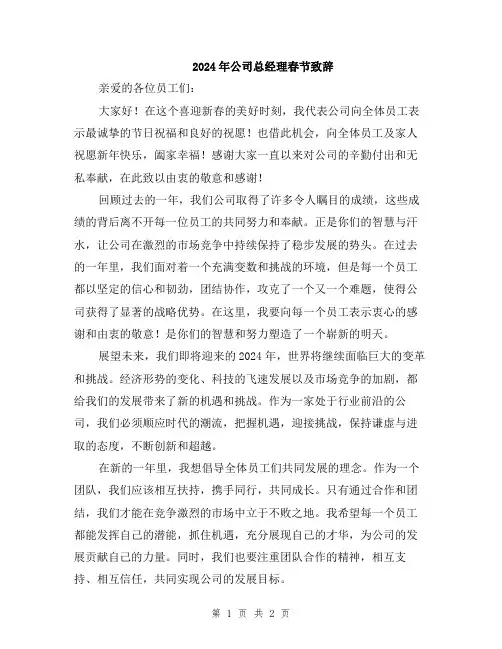 2024年公司总经理春节致辞

亲爱的各位员工们:

大家好！在这个喜迎新春的美好时刻，我代表公司向全体员工表示最诚挚的节日祝福和良好的祝愿！也借此机会，向全体员工及家人祝愿新年快乐，阖家幸福！感谢大家一直以来对公司的辛勤付出和无私奉献，在此致以由衷的敬意和感谢！

回顾过去的一年，我们公司取得了许多令人瞩目的成绩，这些成绩的背后离不开每一位员工的共同努力和奉献。正是你们的智慧与汗水，让公司在激烈的市场竞争中持续保持了稳步发展的势头。在过去的一年里，我们面对着一个充满变数和挑战的环境，但是每一个员工都以坚定的信心和韧劲，团结协作，攻克了一个又一个难题，使得公司获得了显著的战略优势。在这里，我要向每一个员工表示衷心的感谢和由衷的敬意！是你们的智慧和努力塑造了一个崭新的明天。

展望未来，我们即将迎来的2024年，世界将继续面临巨大的变革和挑战。经济形势的变化、科技的飞速发展以及市场竞争的加剧，都给我们的发展带来了新的机遇和挑战。作为一家处于行业前沿的公司，我们必须顺应时代的潮流，把握机遇，迎接挑战，保持谦虚与进取的态度，不断创新和超越。

在新的一年里，我想倡导全体员工们共同发展的理念。作为一个团队，我们应该相互扶持，携手同行，共同成长。只有通过合作和团结，我们才能在竞争激烈的市场中立于不败之地。我希望每一个员工都能发挥自己的潜能，抓住机遇，充分展现自己的才华，为公司的发展贡献自己的力量。同时，我们也要注重团队合作的精神，相互支持、相互信任，共同实现公司的发展目标。

第 1 页 共 2 页